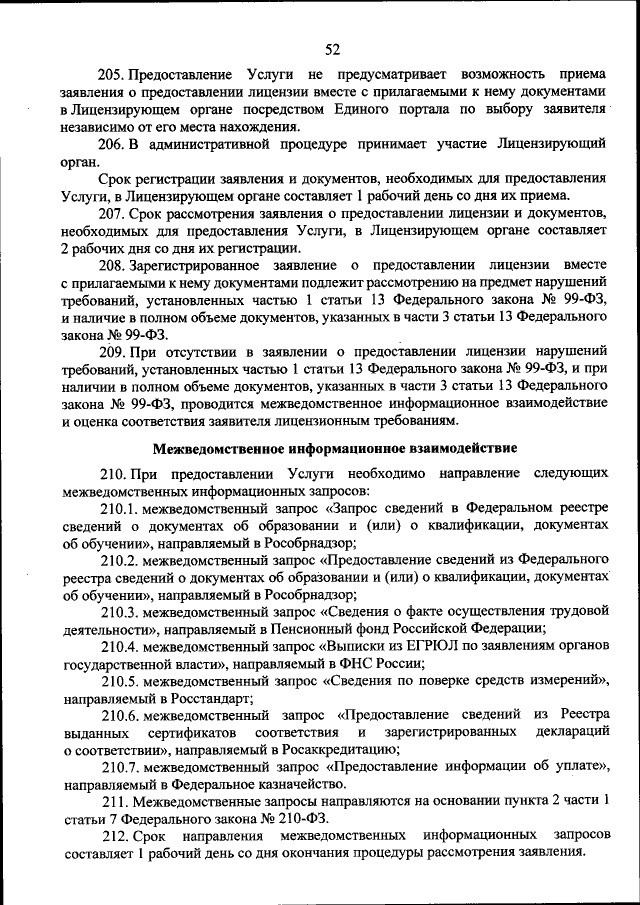 52

205. Предоставление Услуги не предусматривает возможность приема заявления о предоставлении лицензии вместе с прилагаемыми к нему документами в Лицензирующем органе посредством Единого портала по выбору заявителя независимо от его места нахождения.

206. В административной процедуре принимает участие Лицензирующий орган.

Срок регистрации заявления и документов, необходимых для предоставления Услуги, в Лицензирующем органе составляет 1 рабочий день со дня их приема.

207. Срок рассмотрения заявления о предоставлении лицензии и документов, необходимых для предоставления Услуги, в Лицензирующем органе составляет 2 рабочих дня со дня их регистрации.

208. Зарегистрированное заявление о предоставлении лицензии вместе с прилагаемыми к нему документами подлежит рассмотрению на предмет нарушений требований, установленных частью 1 статьи 13 Федерального закона № 99-ФЗ, и наличие в полном объеме документов, указанных в части 3 статьи 13 Федерального закона № 99-ФЗ.

209. При отсутствии в заявлении о предоставлении лицензии нарушений требований, установленных частью 1 статьи 13 Федерального закона № 99-ФЗ, и при наличии в полном объеме документов, указанных в части 3 статьи 13 Федерального закона № 99-ФЗ, проводится межведомственное информационное взаимодействие и оценка соответствия заявителя лицензионным требованиям.

Межведомственное информационное взаимодействие

210. При предоставлении Услуги необходимо направление следующих межведомственных информационных запросов:

210.1. межведомственный запрос «Запрос сведений в Федеральном реестре сведений о документах об образовании и (или) о квалификации, документах об обучении», направляемый в Рособрнадзор;

210.2. межведомственный запрос «Предоставление сведений из Федерального реестра сведений о документах об образовании и (или) о квалификации, документах об обучении», направляемый в Рособрнадзор;

210.3. межведомственный запрос «Сведения о факте осуществления трудовой деятельности», направляемый в Пенсионный фонд Российской Федерации;

210.4. межведомственный запрос «Выписки из ЕГРЮЛ по заявлениям органов государственной власти», направляемый в ФНС России;

210.5. межведомственный запрос «Сведения по поверке средств измерений», направляемый в Росстандарт;

210.6. межведомственный запрос «Предоставление сведений из Реестра выданных сертификатов соответствия и зарегистрированных деклараций о соответствии», направляемый в Росаккредитацию;

210.7. межведомственный запрос «Предоставление информации об уплате», направляемый в Федеральное казначейство.

211. Межведомственные запросы направляются на основании пункта 2 части 1 статьи 7 Федерального закона № 210-ФЗ.

212. Срок направления межведомственных информационных запросов составляет 1 рабочий день со дня окончания процедуры рассмотрения заявления.